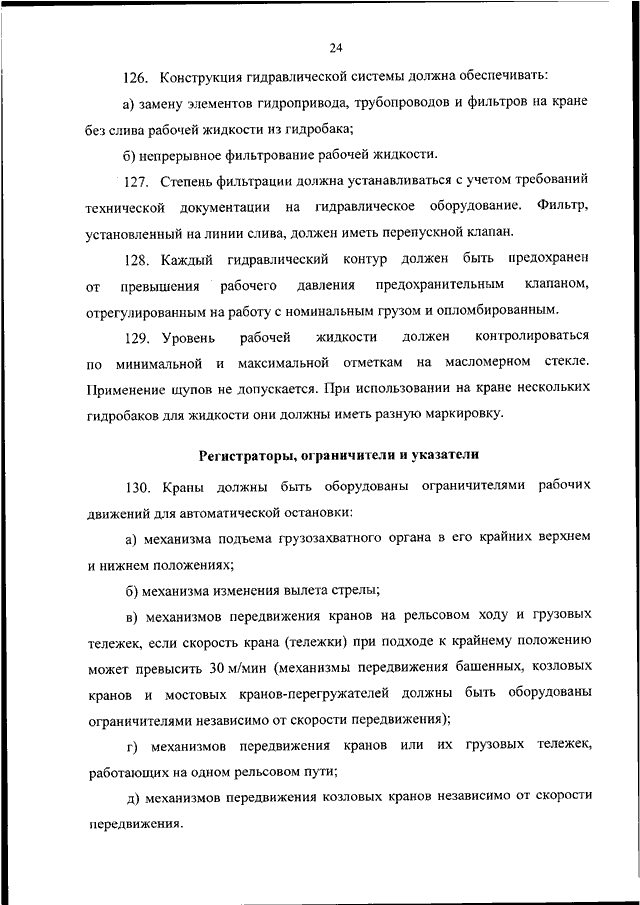 24

126. Конструкция гидравлической системы должна обеспечивать:

а) замену элементов гидропривода, трубопроводов и фильтров на кране без слива рабочей жидкости из гидробака;

б) непрерывное фильтрование рабочей жидкости.

127. Степень фильтрации должна устанавливаться с учетом требований технической документации на гидравлическое оборудование. Фильтр, установленный на линии слива, должен иметь перепускной клапан.

128. Каждый гидравлический контур должен быть предохранен от превышения рабочего давления предохранительным клапаном, отрегулированным на работу с номинальным грузом и опломбированным.

129. Уровень рабочей жидкости должен контролироваться по минимальной и максимальной отметкам на масломерном стекле. Применение щупов не допускается. При использовании на кране нескольких гидробаков для жидкости они должны иметь разную маркировку.

Регистраторы, ограничители и указатели

130. Краны должны быть оборудованы ограничителями рабочих движений для автоматической остановки:

а) механизма подъема грузозахватного органа в его крайних верхнем и нижнем положениях;

б) механизма изменения вылета стрелы;

в) механизмов передвижения кранов на рельсовом ходу и грузовых тележек, если скорость крана (тележки) при подходе к крайнему положению может превысить 30 м/мин (механизмы передвижения башенных, козловых кранов и мостовых кранов-перегружателей должны быть оборудованы ограничителями независимо от скорости передвижения);

г) механизмов передвижения кранов или их грузовых тележек, работающих на одном рельсовом пути;

д) механизмов передвижения козловых кранов независимо от скорости передвижения.